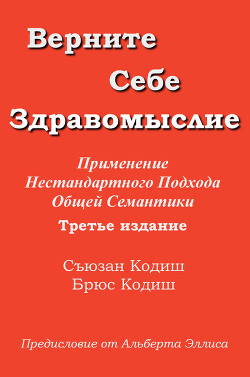 Верните
Себе
Здравомыслие

Применение
Нестандартного Подхода
Общей Семантики
Третье издание

Съюзан Кодиш
Брюс Кодиш

Предисловие от Альберта Эллиса